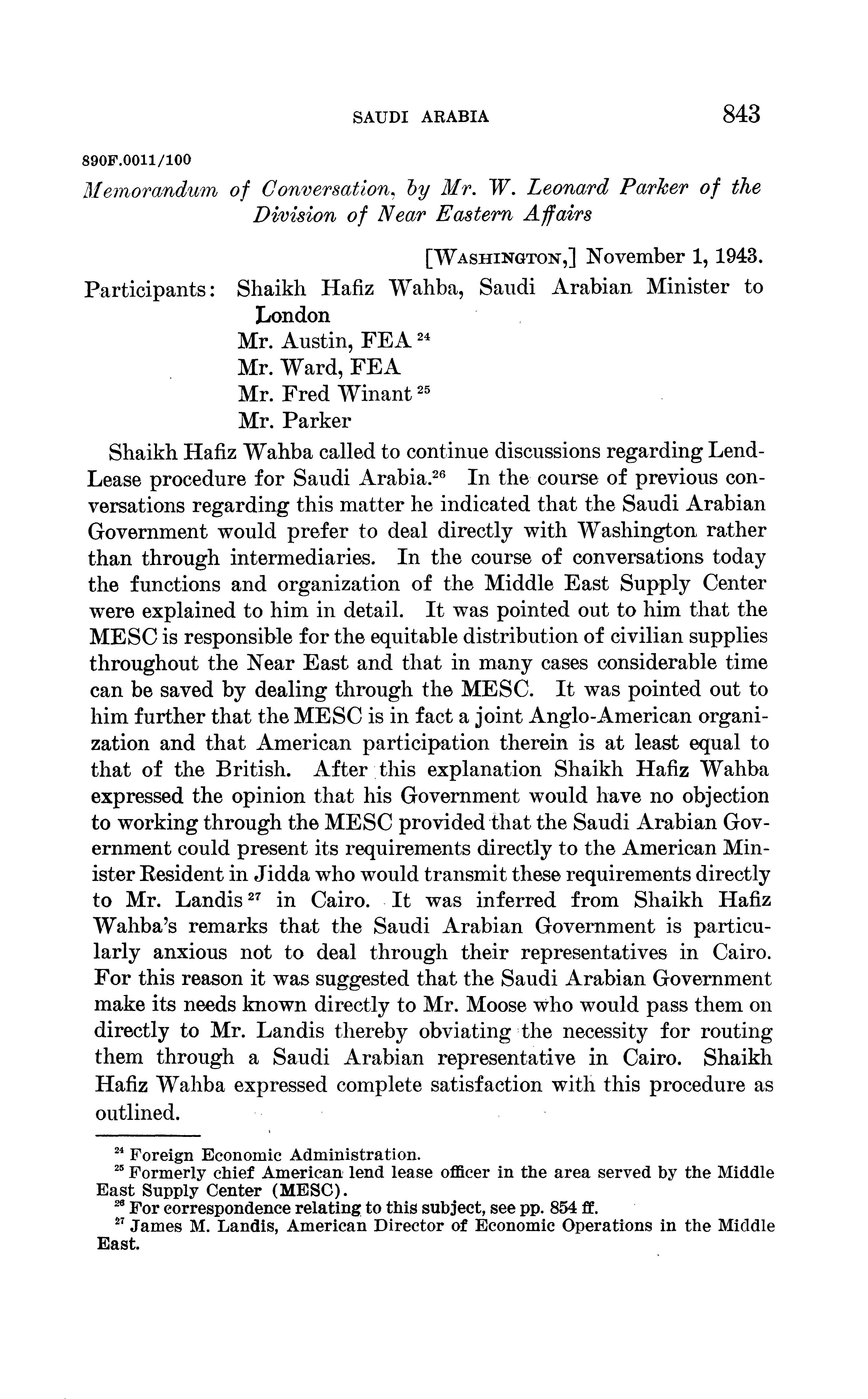 SAUDI ARABIA 843

890F.0011/100

Memorandum of Conversation, by Mr. W. Leonard Parker of the Division of Near Eastern Affairs

[WASHINGTON,] November 1, 1943.

Participants: Shaikh Hafiz Wahba, Saudi Arabian Minister to London
Mr. Austin, FEA $^{24}$
Mr. Ward, FEA
Mr. Fred Winant $^{25}$
Mr. Parker

Shaikh Hafiz Wahba called to continue discussions regarding Lend-Lease procedure for Saudi Arabia.$^{26}$ In the course of previous conversations regarding this matter he indicated that the Saudi Arabian Government would prefer to deal directly with Washington rather than through intermediaries. In the course of conversations today the functions and organization of the Middle East Supply Center were explained to him in detail. It was pointed out to him that the MESC is responsible for the equitable distribution of civilian supplies throughout the Near East and that in many cases considerable time can be saved by dealing through the MESC. It was pointed out to him further that the MESC is in fact a joint Anglo-American organization and that American participation therein is at least equal to that of the British. After this explanation Shaikh Hafiz Wahba expressed the opinion that his Government would have no objection to working through the MESC provided that the Saudi Arabian Government could present its requirements directly to the American Minister Resident in Jidda who would transmit these requirements directly to Mr. Landis $^{27}$ in Cairo. It was inferred from Shaikh Hafiz Wahba's remarks that the Saudi Arabian Government is particularly anxious not to deal through their representatives in Cairo. For this reason it was suggested that the Saudi Arabian Government make its needs known directly to Mr. Moose who would pass them on directly to Mr. Landis thereby obviating the necessity for routing them through a Saudi Arabian representative in Cairo. Shaikh Hafiz Wahba expressed complete satisfaction with this procedure as outlined.

$^{24}$ Foreign Economic Administration.
$^{25}$ Formerly chief American lend lease officer in the area served by the Middle East Supply Center (MESC).
$^{26}$ For correspondence relating to this subject, see pp. 854 ff.
$^{27}$ James M. Landis, American Director of Economic Operations in the Middle East.